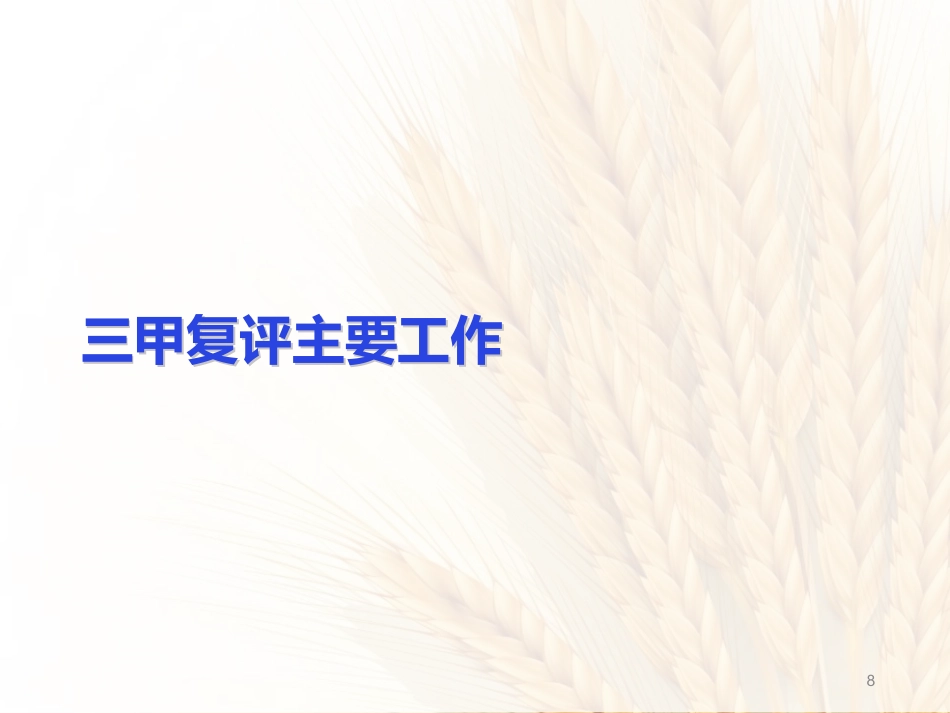 三甲复评主要工作

8